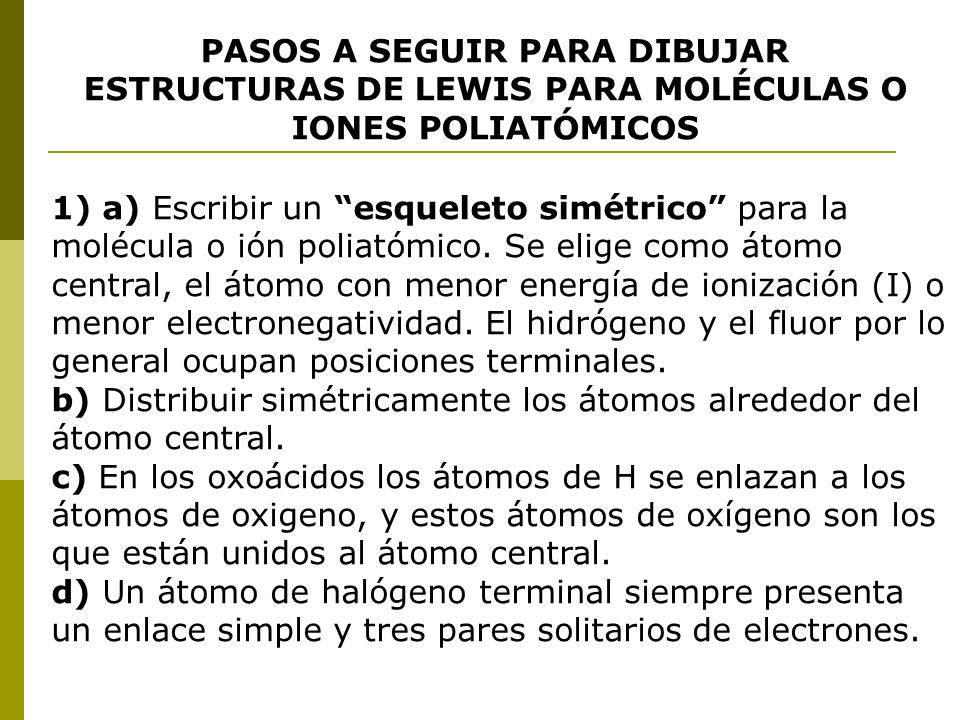 PASOS A SEGUIR PARA DIBUJAR ESTRUCTURAS DE LEWIS PARA MOLÉCULAS O IONES POLIATÓMICOS

1) a) Escribir un “esqueleto simétrico” para la molécula o ión poliatómico. Se elige como átomo central, el átomo con menor energía de ionización (I) o menor electronegatividad. El hidrógeno y el fluor por lo general ocupan posiciones terminales.
b) Distribuir simétricamente los átomos alrededor del átomo central.
c) En los oxoácidos los átomos de H se enlazan a los átomos de oxigeno, y estos átomos de oxígeno son los que están unidos al átomo central.
d) Un átomo de halógeno terminal siempre presenta un enlace simple y tres pares solitarios de electrones.